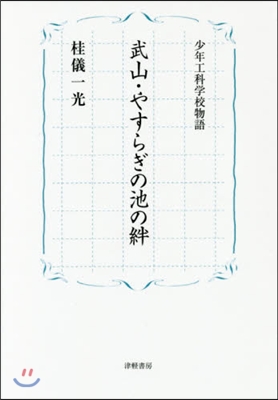 少年工科学校物語

武山・やすらぎの池の絆

桂儀一光

津軽書房